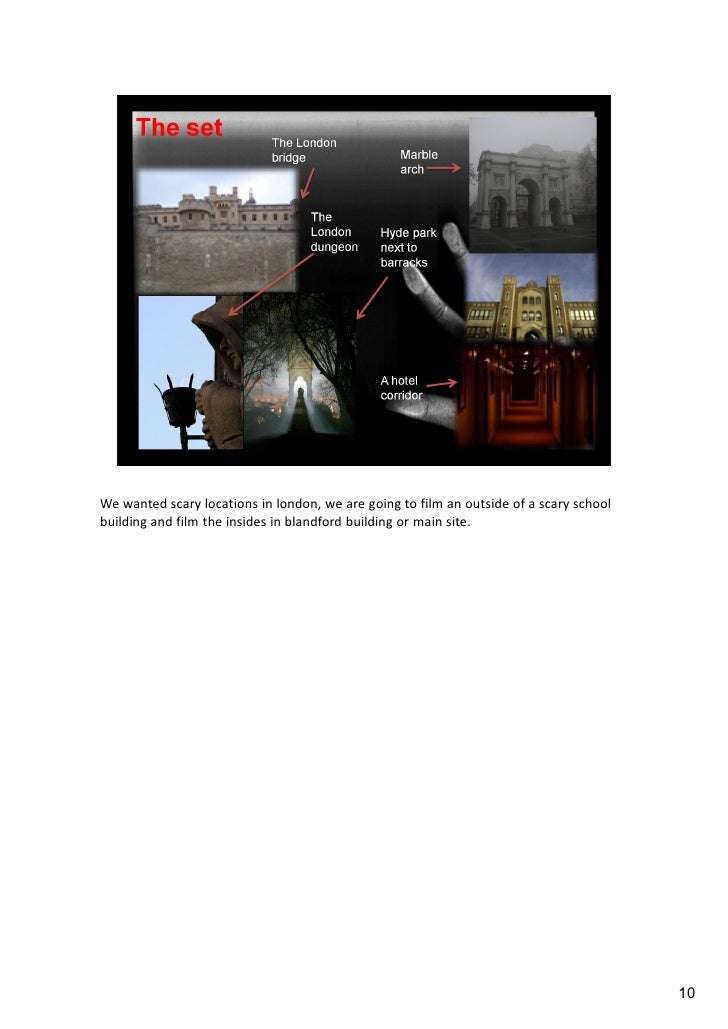 The set

The London bridge

Marble arch

The London dungeon

Hyde park next to barracks

A hotel corridor

We wanted scary locations in london, we are going to film an outside of a scary school building and film the insides in blandford building or main site.

10